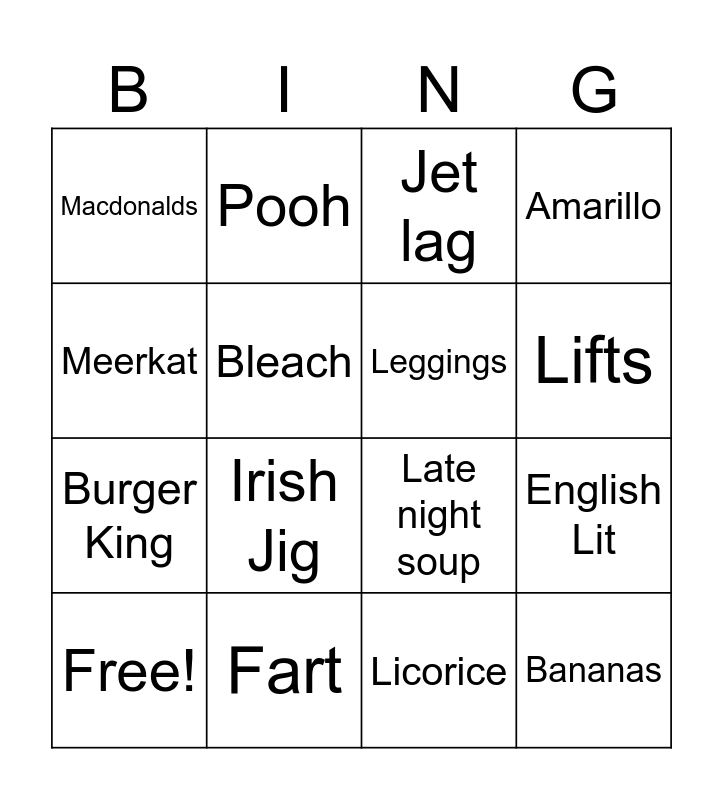 | B | I | N | G |
|---|---|---|---|
| Macdonalds | Pooh | Jet lag | Amarillo |
| Meerkat | Bleach | Leggings | Lifts |
| Burger King | Irish Jig | Late night soup | English Lit |
| Free! | Fart | Licorice | Bananas |